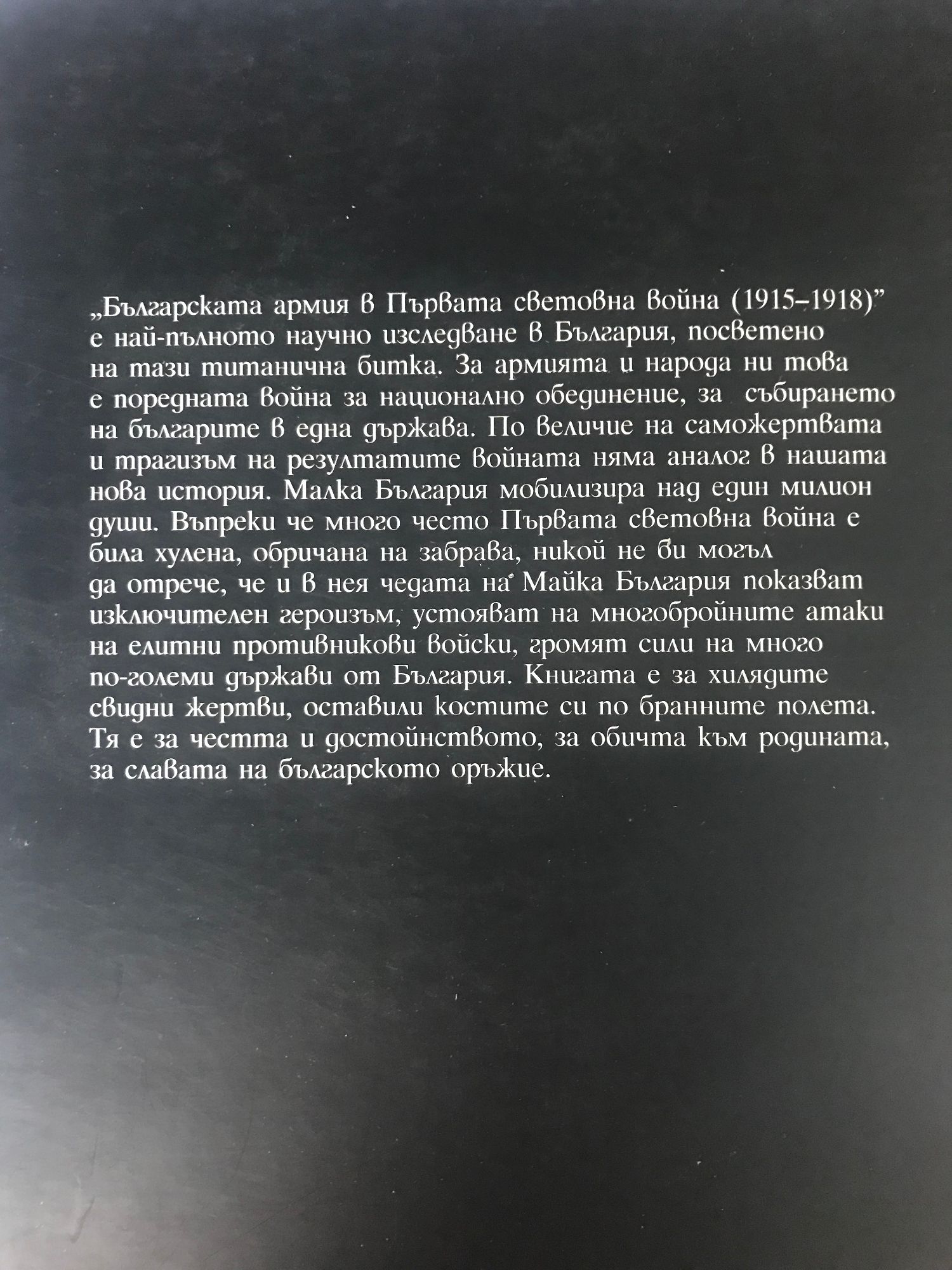 „Българската армия в Първата световна война (1915–1918)" е най-пълното научно изследване в България, посветено на тази титанична битка. За армията и народа ни това е поредната война за национално обединение, за събирането на българите в една държава. По величие на саможертвата и трагизъм на резултатите войната няма аналог в нашата нова история. Малка България мобилизира над един милион души. Въпреки че много често Първата световна война е била хулена, обричана на забрава, никой не би могъл да отрече, че и в нея чедата на Майка България показват изключителен героизъм, устояват на многобройните атаки на елитни противникови войски, громят сили на много по-големи държави от България. Книгата е за хилядите свидни жертви, оставили костите си по бранните полета. Тя е за честта и достойнството, за обичта към родината, за славата на българското оръжие.